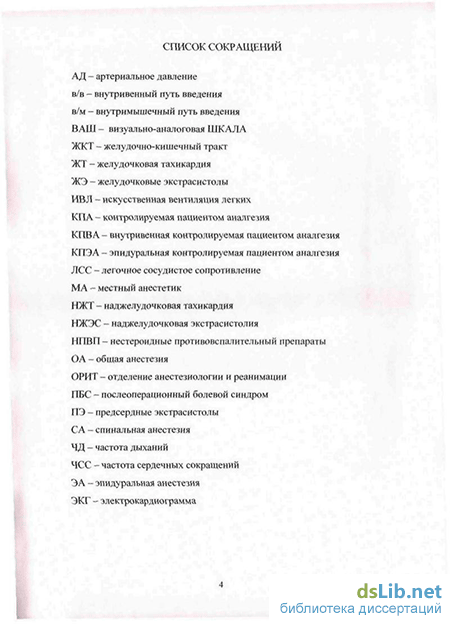 СПИСОК СОКРАЩЕНИЙ

АД – артериальное давление
в/в – внутривенный путь введения
в/м – внутримышечный путь введения
ВАШ – визуально-аналоговая ШКАЛА
ЖКТ – желудочно-кишечный тракт
ЖТ – желудочковая тахикардия
ЖЭ – желудочковые экстрасистолы
ИВЛ – искусственная вентиляция легких
КПА – контролируемая пациентом аналгезия
КПВА – внутривенная контролируемая пациентом аналгезия
КПЭА – эпидуральная контролируемая пациентом аналгезия
ЛСС – легочное сосудистое сопротивление
МА – местный анестетик
НЖТ – наджелудочковая тахикардия
НЖЭС – наджелудочковая экстрасистолия
НПВП – нестероидные противовспалительный препараты
ОА – общая анестезия
ОРИТ – отделение анестезиологии и реанимации
ПБС – послеоперационный болевой синдром
ПЭ – предсердные экстрасистолы
СА – спинальная анестезия
ЧД – частота дыханий
ЧСС – частота сердечных сокращений
ЭА – эпидуральная анестезия
ЭКГ – электрокардиограмма

4

dsLib.net
библиотека диссертаций